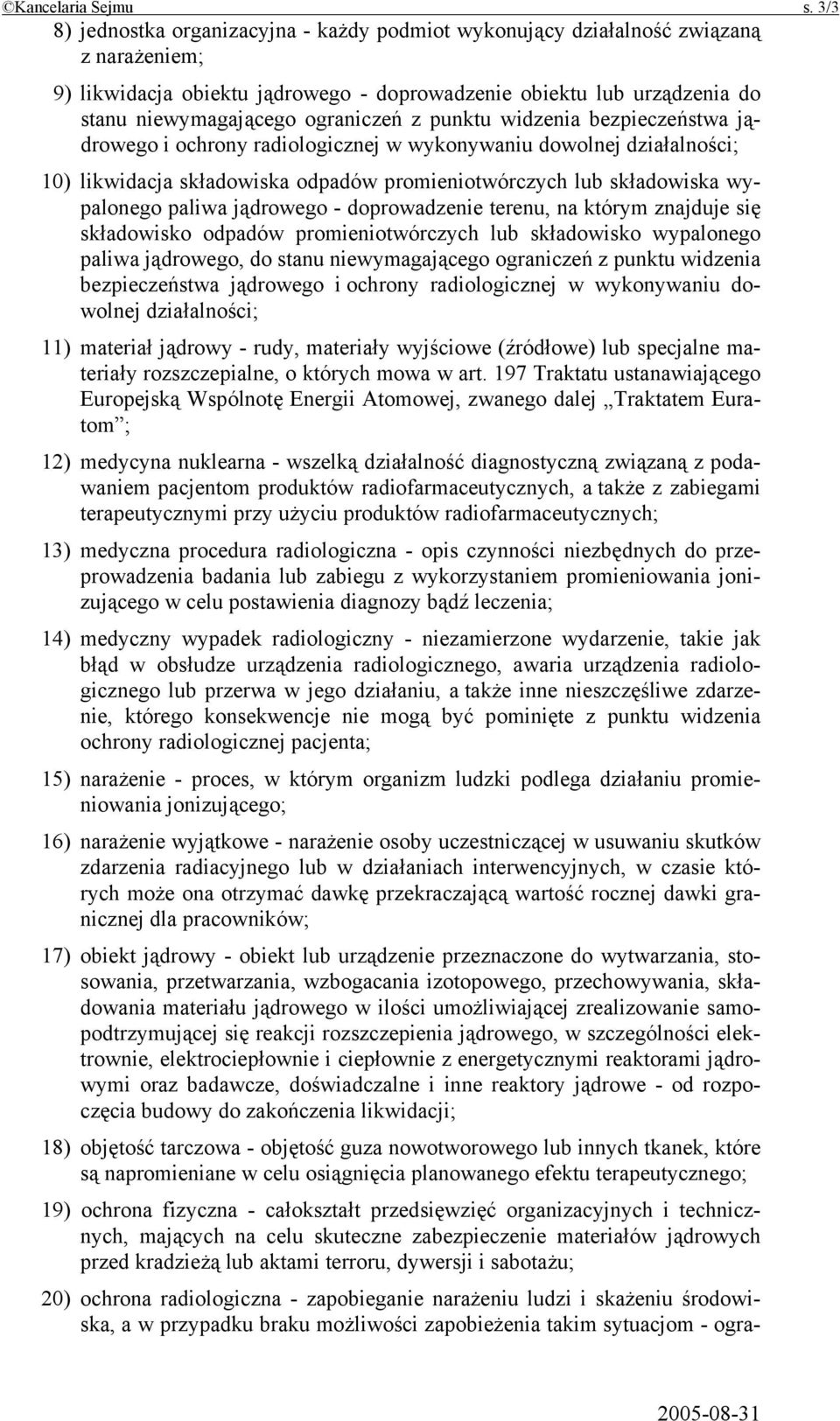 ©Kancelaria Sejmu s. 3/3

8) jednostka organizacyjna - każdy podmiot wykonujący działalność związaną z narażeniem;

9) likwidacja obiektu jądrowego - doprowadzenie obiektu lub urządzenia do stanu niewymagającego ograniczeń z punktu widzenia bezpieczeństwa jądrowego i ochrony radiologicznej w wykonywaniu dowolnej działalności;

10) likwidacja składowiska odpadów promieniotwórczych lub składowiska wypalonego paliwa jądrowego - doprowadzenie terenu, na którym znajduje się składowisko odpadów promieniotwórczych lub składowisko wypalonego paliwa jądrowego, do stanu niewymagającego ograniczeń z punktu widzenia bezpieczeństwa jądrowego i ochrony radiologicznej w wykonywaniu dowolnej działalności;

11) materiał jądrowy - rudy, materiały wyjściowe (źródłowe) lub specjalne materiały rozszczepialne, o których mowa w art. 197 Traktatu ustanawiającego Europejską Wspólnotę Energii Atomowej, zwanego dalej „Traktatem Euratom”;

12) medycyna nuklearna - wszelką działalność diagnostyczną związaną z podawaniem pacjentom produktów radiofarmaceutycznych, a także z zabiegami terapeutycznymi przy użyciu produktów radiofarmaceutycznych;

13) medyczna procedura radiologiczna - opis czynności niezbędnych do przeprowadzenia badania lub zabiegu z wykorzystaniem promieniowania jonizującego w celu postawienia diagnozy bądź leczenia;

14) medyczny wypadek radiologiczny - niezamierzone wydarzenie, takie jak błąd w obsłudze urządzenia radiologicznego, awaria urządzenia radiologicznego lub przerwa w jego działaniu, a także inne nieszczęśliwe zdarzenie, którego konsekwencje nie mogą być pominięte z punktu widzenia ochrony radiologicznej pacjenta;

15) narażenie - proces, w którym organizm ludzki podlega działaniu promieniowania jonizującego;

16) narażenie wyjątkowe - narażenie osoby uczestniczącej w usuwaniu skutków zdarzenia radiacyjnego lub w działaniach interwencyjnych, w czasie których może ona otrzymać dawkę przekraczającą wartość rocznej dawki granicznej dla pracowników;

17) obiekt jądrowy - obiekt lub urządzenie przeznaczone do wytwarzania, stosowania, przetwarzania, wzbogacania izotopowego, przechowywania, składowania materiału jądrowego w ilości umożliwiającej zrealizowanie samopodtrzymującej się reakcji rozszczepienia jądrowego, w szczególności elektrownie, elektrociepłownie i ciepłownie z energetycznymi reaktorami jądrowymi oraz badawcze, doświadczalne i inne reaktory jądrowe - od rozpoczęcia budowy do zakończenia likwidacji;

18) objętość tarczowa - objętość guza nowotworowego lub innych tkanek, które są napromieniane w celu osiągnięcia planowanego efektu terapeutycznego;

19) ochrona fizyczna - całokształt przedsięwzięć organizacyjnych i technicznych, mających na celu skuteczne zabezpieczenie materiałów jądrowych przed kradzieżą lub aktami terroru, dywersji i sabotażu;

20) ochrona radiologiczna - zapobieganie narażeniu ludzi i skażeniu środowiska, a w przypadku braku możliwości zapobieżenia takim sytuacjom - ogra-

2005-08-31